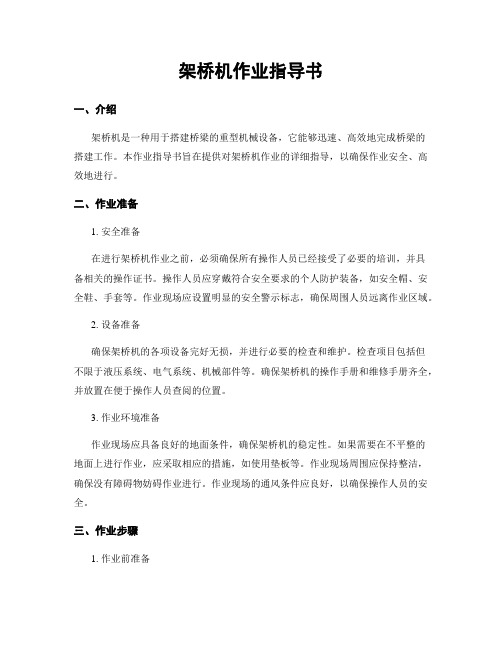 架桥机作业指导书

一、介绍

架桥机是一种用于搭建桥梁的重型机械设备，它能够迅速、高效地完成桥梁的搭建工作。本作业指导书旨在提供对架桥机作业的详细指导，以确保作业安全、高效地进行。

二、作业准备

1. 安全准备

在进行架桥机作业之前，必须确保所有操作人员已经接受了必要的培训，并具备相关的操作证书。操作人员应穿戴符合安全要求的个人防护装备，如安全帽、安全鞋、手套等。作业现场应设置明显的安全警示标志，确保周围人员远离作业区域。

2. 设备准备

确保架桥机的各项设备完好无损，并进行必要的检查和维护。检查项目包括但不限于液压系统、电气系统、机械部件等。确保架桥机的操作手册和维修手册齐全，并放置在便于操作人员查阅的位置。

3. 作业环境准备

作业现场应具备良好的地面条件，确保架桥机的稳定性。如果需要在不平整的地面上进行作业，应采取相应的措施，如使用垫板等。作业现场周围应保持整洁，确保没有障碍物妨碍作业进行。作业现场的通风条件应良好，以确保操作人员的安全。

三、作业步骤

1. 作业前准备